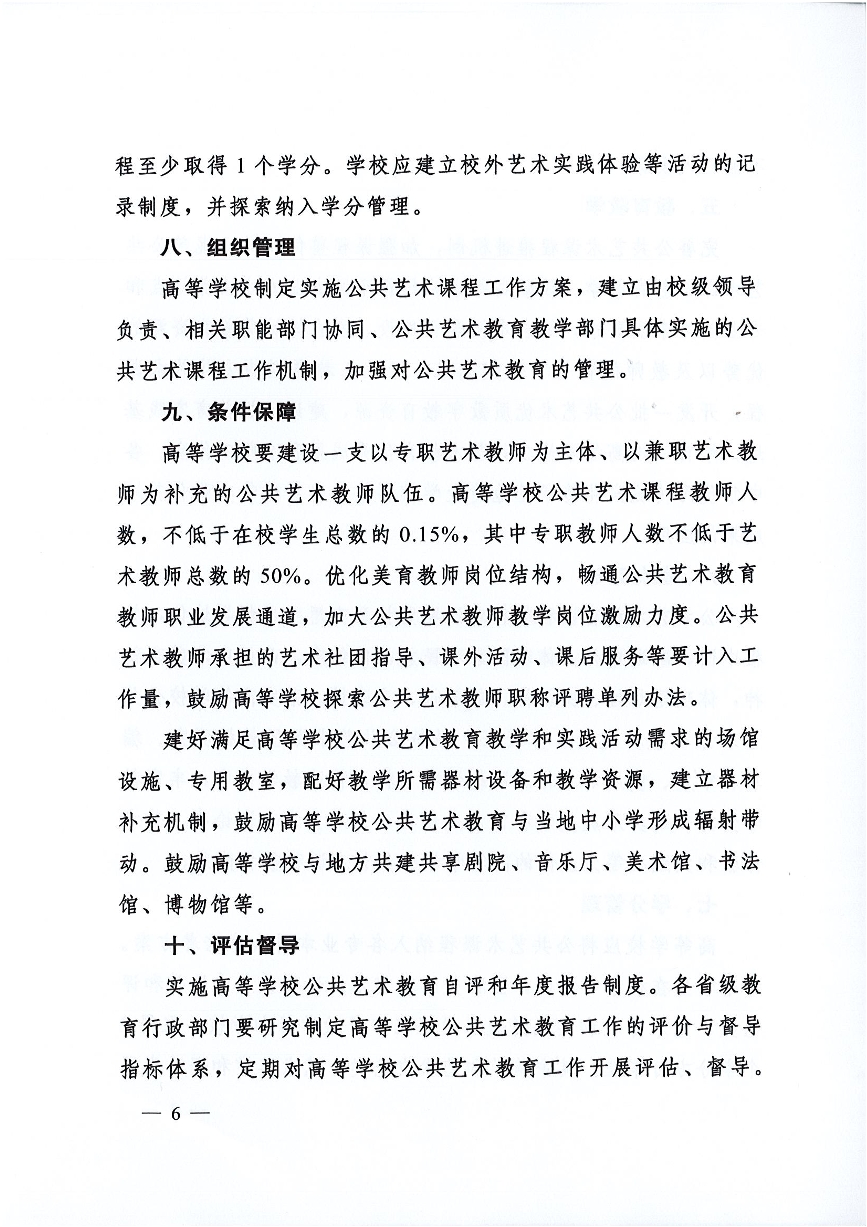 程至少取得1个学分。学校应建立校外艺术实践体验等活动的记录制度，并探索纳入学分管理。

八、组织管理

高等学校制定实施公共艺术课程工作方案，建立由校级领导负责、相关职能部门协同、公共艺术教育教学部门具体实施的公共艺术课程工作机制，加强对公共艺术教育的管理。

九、条件保障

高等学校要建设一支以专职艺术教师为主体、以兼职艺术教师为补充的公共艺术教师队伍。高等学校公共艺术课程教师人数，不低于在校学生总数的0.15%，其中专职教师人数不低于艺术教师总数的50%。优化美育教师岗位结构，畅通公共艺术教育教师职业发展通道，加大公共艺术教师教学岗位激励力度。公共艺术教师承担的艺术社团指导、课外活动、课后服务等要计入工作量，鼓励高等学校探索公共艺术教师职称评聘单列办法。

建好满足高等学校公共艺术教育教学和实践活动需求的场馆设施、专用教室，配好教学所需器材设备和教学资源，建立器材补充机制，鼓励高等学校公共艺术教育与当地中小学形成辐射带动。鼓励高等学校与地方共建共享剧院、音乐厅、美术馆、书法馆、博物馆等。

十、评估督导

实施高等学校公共艺术教育自评和年度报告制度。各省级教育行政部门要研究制定高等学校公共艺术教育工作的评价与督导指标体系，定期对高等学校公共艺术教育工作开展评估、督导。

— 6 —